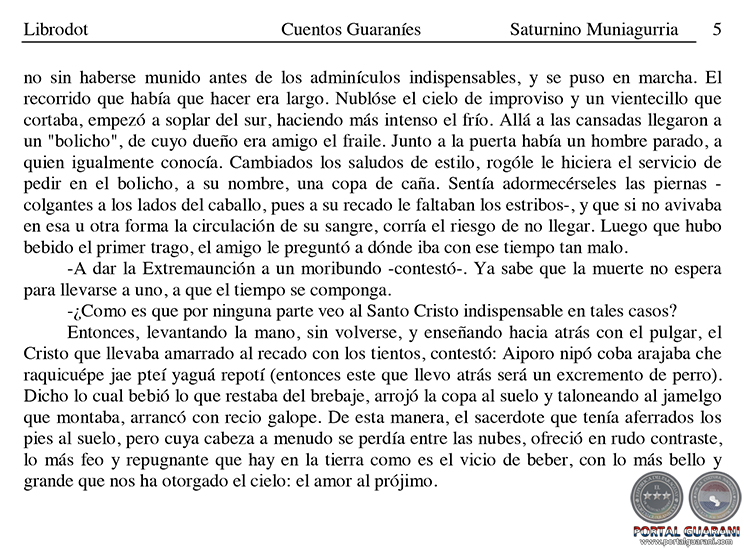 Librodot Cuentos Guaraníes Saturnino Muniagurria 5

no sin haberse munido antes de los adminículos indispensables, y se puso en marcha. El recorrido que había que hacer era largo. Nublóse el cielo de improviso y un vientecillo que cortaba, empezó a soplar del sur, haciendo más intenso el frío. Allá a las cansadas llegaron a un "bolicho", de cuyo dueño era amigo el fraile. Junto a la puerta había un hombre parado, a quien igualmente conocía. Cambiados los saludos de estilo, rogóle le hiciera el servicio de pedir en el bolicho, a su nombre, una copa de caña. Sentía adormecérseles las piernas -colgantes a los lados del caballo, pues a su recado le faltaban los estribos-, y que si no avivaba en esa u otra forma la circulación de su sangre, corría el riesgo de no llegar. Luego que hubo bebido el primer trago, el amigo le preguntó a dónde iba con ese tiempo tan malo.

-A dar la Extremaunción a un moribundo -contestó-. Ya sabe que la muerte no espera para llevarse a uno, a que el tiempo se componga.

-¿Como es que por ninguna parte veo al Santo Cristo indispensable en tales casos?

Entonces, levantando la mano, sin volverse, y enseñando hacia atrás con el pulgar, el Cristo que llevaba amarrado al recado con los tientos, contestó: Aiporo nipó coba arajaba che raquicuépe jae pteí yaguá repotí (entonces este que llevo atrás será un excremento de perro). Dicho lo cual bebió lo que restaba del brebaje, arrojó la copa al suelo y taloneando al jamelgo que montaba, arrancó con recio galope. De esta manera, el sacerdote que tenía aferrados los pies al suelo, pero cuya cabeza a menudo se perdía entre las nubes, ofreció en rudo contraste, lo más feo y repugnante que hay en la tierra como es el vicio de beber, con lo más bello y grande que nos ha otorgado el cielo: el amor al prójimo.

PORTAL GUARANI
www.portalguarani.com